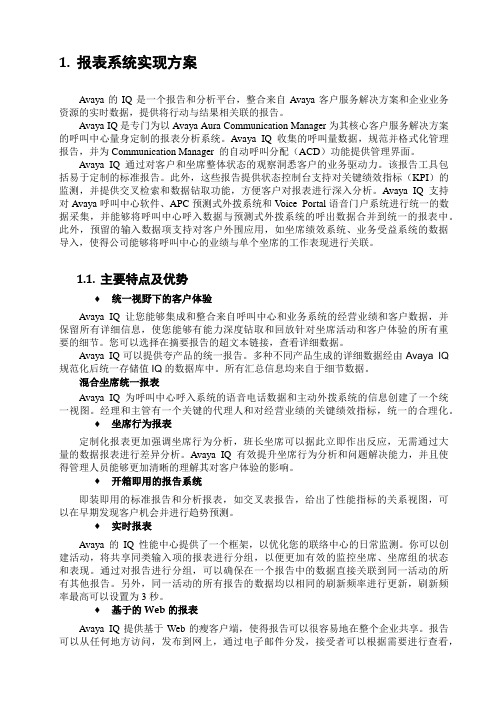 1. 报表系统实现方案

Avaya 的 IQ 是一个报告和分析平台，整合来自 Avaya 客户服务解决方案和企业业务资源的实时数据，提供将行动与结果相关联的报告。

Avaya IQ 是专门为以 Avaya Aura Communication Manager 为其核心客户服务解决方案的呼叫中心量身定制的报表分析系统。Avaya IQ 收集的呼叫量数据，规范并格式化管理报告，并为 Communication Manager 的自动呼叫分配（ACD）功能提供管理界面。

Avaya IQ 通过对客户和坐席整体状态的观察洞悉客户的业务驱动力。该报告工具包括易于定制的标准报告。此外，这些报告提供状态控制台支持对关键绩效指标（KPI）的监测，并提供交叉检索和数据钻取功能，方便客户对报表进行深入分析。Avaya IQ 支持对 Avaya 呼叫中心软件、APC 预测式外拨系统和 Voice Portal 语音门户系统进行统一的数据采集，并能够将呼叫中心呼入数据与预测式外拨系统的呼出数据合并到统一的报表中。此外，预留的输入数据项支持对客户外围应用，如坐席绩效系统、业务受益系统的数据导入，使得公司能够将呼叫中心的业绩与单个坐席的工作表现进行关联。

1.1. 主要特点及优势

♦ 统一视野下的客户体验

Avaya IQ 让您能够集成和整合来自呼叫中心和业务系统的经营业绩和客户数据，并保留所有详细信息，使您能够有能力深度钻取和回放针对坐席活动和客户体验的所有重要的细节。您可以选择在摘要报告的超文本链接，查看详细数据。

Avaya IQ 可以提供夸产品的统一报告。多种不同产品生成的详细数据经由 Avaya IQ 规范化后统一存储值 IQ 的数据库中。所有汇总信息均来自于细节数据。

混合坐席统一报表

Avaya IQ 为呼叫中心呼入系统的语音电话数据和主动外拨系统的信息创建了一个统一视图。经理和主管有一个关键的代理人和对经营业绩的关键绩效指标，统一的合理化。

♦ 坐席行为报表

定制化报表更加强调坐席行为分析，班长坐席可以据此立即作出反应，无需通过大量的数据报表进行差异分析。Avaya IQ 有效提升坐席行为分析和问题解决能力，并且使得管理人员能够更加清晰的理解其对客户体验的影响。

♦ 开箱即用的报告系统

即装即用的标准报告和分析报表，如交叉表报告，给出了性能指标的关系视图，可以在早期发现客户机会并进行趋势预测。

♦ 实时报表

Avaya 的 IQ 性能中心提供了一个框架，以优化您的联络中心的日常监测。你可以创建活动，将共享同类输入项的报表进行分组，以便更加有效的监控坐席、坐席组的状态和表现。通过对报告进行分组，可以确保在一个报告中的数据直接关联到同一活动的所有其他报告。另外，同一活动的所有报告的数据均以相同的刷新频率进行更新，刷新频率最高可以设置为 3 秒。

♦ 基于的 Web 的报表

Avaya IQ 提供基于 Web 的瘦客户端，使得报告可以很容易地在整个企业共享。报告可以从任何地方访问，发布到网上，通过电子邮件分发，接受者可以根据需要进行查看，